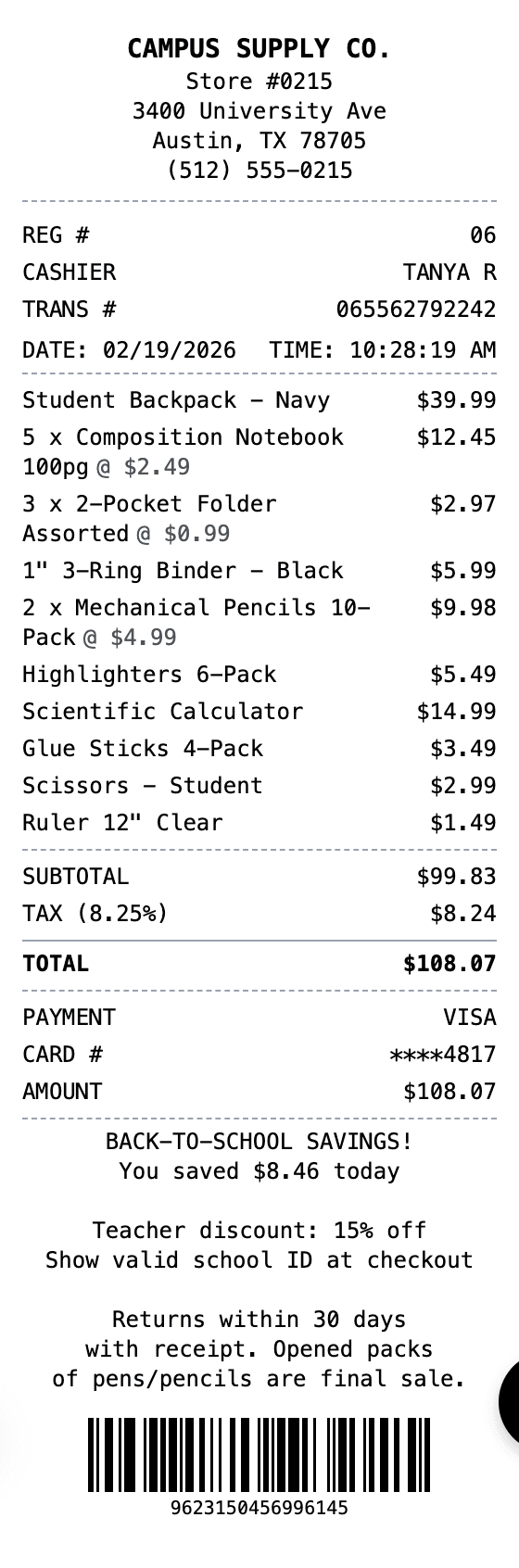 CAMPUS SUPPLY CO.
Store #0215
3400 University Ave
Austin, TX 78705
(512) 555-0215

| | |
|---|---|
| REG # | 06 |
| CASHIER | TANYA R |
| TRANS # | 065562792242 |

DATE: 02/19/2026 TIME: 10:28:19 AM

| | |
|---|---|
| Student Backpack - Navy | $39.99 |
| 5 x Composition Notebook 100pg @ $2.49 | $12.45 |
| 3 x 2-Pocket Folder Assorted @ $0.99 | $2.97 |
| 1" 3-Ring Binder - Black | $5.99 |
| 2 x Mechanical Pencils 10-Pack @ $4.99 | $9.98 |
| Highlighters 6-Pack | $5.49 |
| Scientific Calculator | $14.99 |
| Glue Sticks 4-Pack | $3.49 |
| Scissors - Student | $2.99 |
| Ruler 12" Clear | $1.49 |
| SUBTOTAL | $99.83 |
| TAX (8.25%) | $8.24 |
| TOTAL | $108.07 |
| PAYMENT | VISA |
| CARD # | ****4817 |
| AMOUNT | $108.07 |

BACK-TO-SCHOOL SAVINGS!
You saved $8.46 today

Teacher discount: 15% off
Show valid school ID at checkout

Returns within 30 days with receipt. Opened packs of pens/pencils are final sale.

9623150456996145